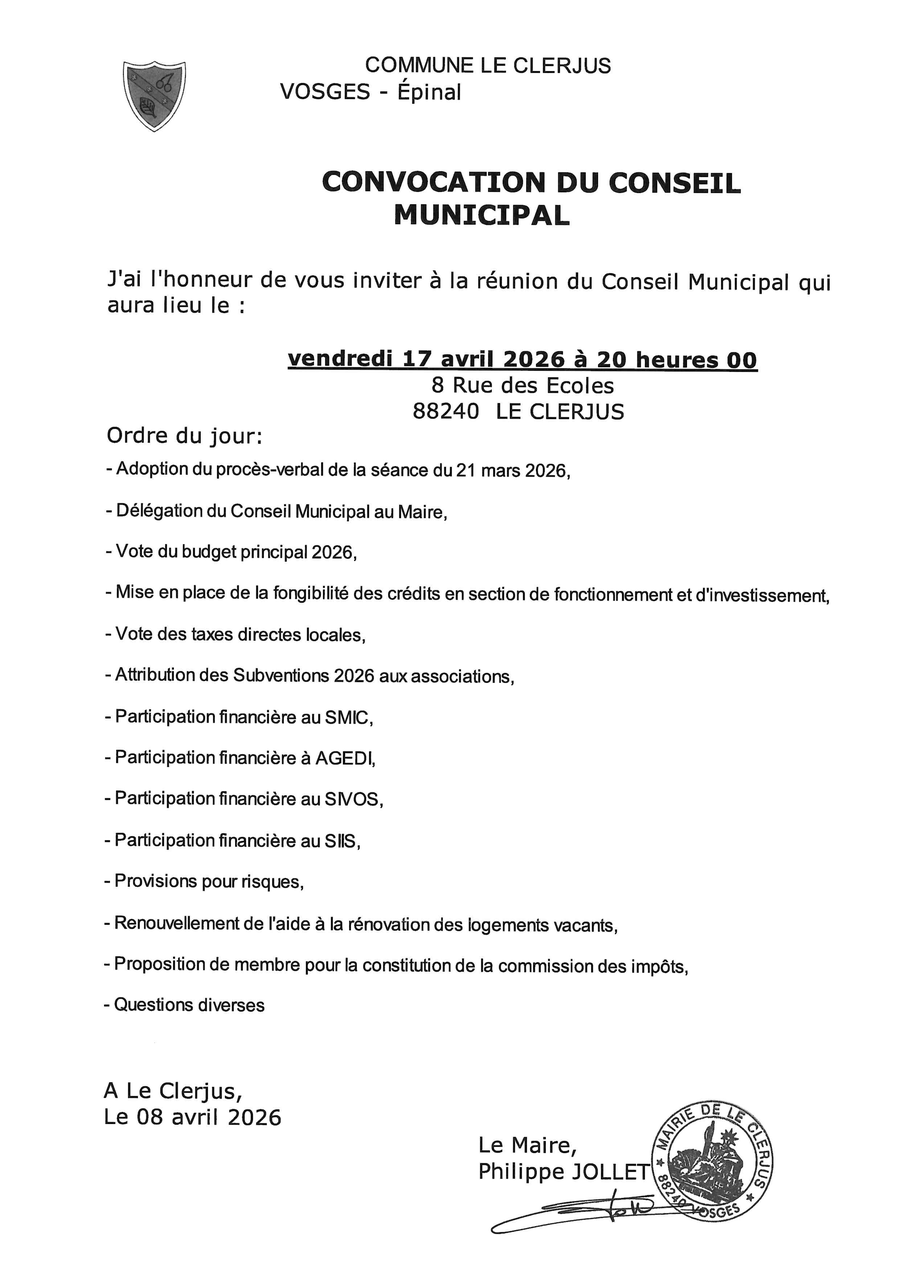 COMMUNE LE CLERJUS
VOSGES - Épinal

CONVOCATION DU CONSEIL MUNICIPAL

J'ai l'honneur de vous inviter à la réunion du Conseil Municipal qui aura lieu le :

vendredi 17 avril 2026 à 20 heures 00
8 Rue des Ecoles
88240 LE CLERJUS

Ordre du jour:

- Adoption du procès-verbal de la séance du 21 mars 2026,

- Délégation du Conseil Municipal au Maire,

- Vote du budget principal 2026,

- Mise en place de la fongibilité des crédits en section de fonctionnement et d'investissement,

- Vote des taxes directes locales,

- Attribution des Subventions 2026 aux associations,

- Participation financière au SMIC,

- Participation financière à AGEDI,

- Participation financière au SIVOS,

- Participation financière au SIIS,

- Provisions pour risques,

- Renouvellement de l'aide à la rénovation des logements vacants,

- Proposition de membre pour la constitution de la commission des impôts,

- Questions diverses

A Le Clerjus,
Le 08 avril 2026

Le Maire,
Philippe JOLLET

MAIRIE DE LE CLERJUS
88240 VOSGES